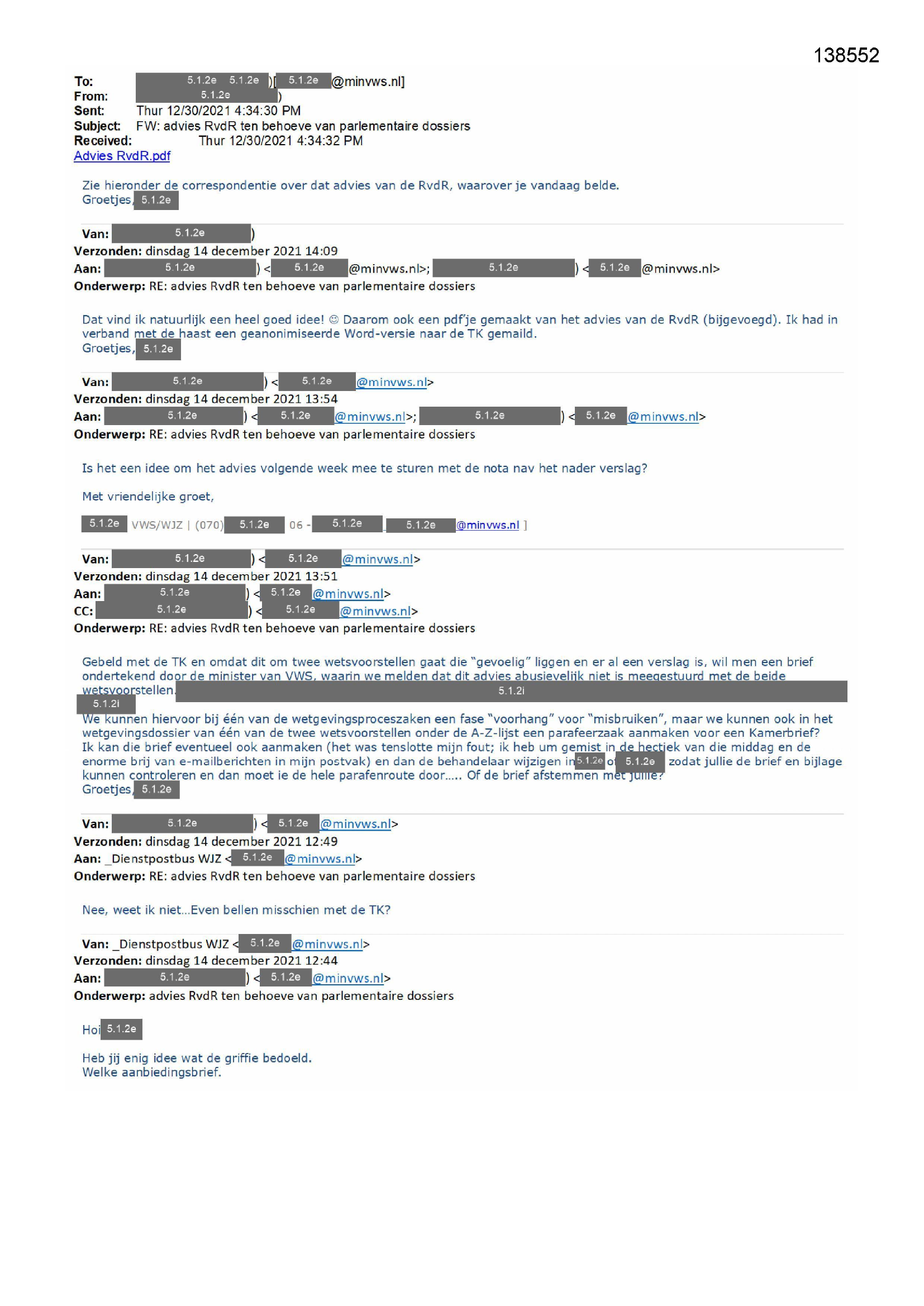 138552

To: 5.1.2e 5.1.2e )[ 5.1.2e @minvws.nl]
From: 5.1.2e )
Sent: Thur 12/30/2021 4:34:30 PM
Subject: FW: advies RvdR ten behoeve van parlementaire dossiers
Received: Thur 12/30/2021 4:34:32 PM
Advies RvdR.pdf

Zie hieronder de correspondentie over dat advies van de RvdR, waarover je vandaag belde.
Groetjes, 5.1.2e

Van: 5.1.2e )
Verzonden: dinsdag 14 december 2021 14:09
Aan: 5.1.2e ) < 5.1.2e @minvws.nl>; 5.1.2e ) < 5.1.2e @minvws.nl>
Onderwerp: RE: advies RvdR ten behoeve van parlementaire dossiers

Dat vind ik natuurlijk een heel goed idee! ☺ Daarom ook een pdf'je gemaakt van het advies van de RvdR (bijgevoegd). Ik had in verband met de haast een geanonimiseerde Word-versie naar de TK gemaild.
Groetjes, 5.1.2e

Van: 5.1.2e ) < 5.1.2e @minvws.nl>
Verzonden: dinsdag 14 december 2021 13:54
Aan: 5.1.2e ) < 5.1.2e @minvws.nl>; 5.1.2e ) < 5.1.2e @minvws.nl>
Onderwerp: RE: advies RvdR ten behoeve van parlementaire dossiers

Is het een idee om het advies volgende week mee te sturen met de nota nav het nader verslag?

Met vriendelijke groet,

5.1.2e VWS/WJZ | (070) 5.1.2e 06 - 5.1.2e 5.1.2e @minvws.nl ]

Van: 5.1.2e ) < 5.1.2e @minvws.nl>
Verzonden: dinsdag 14 december 2021 13:51
Aan: 5.1.2e ) < 5.1.2e @minvws.nl>
CC: 5.1.2e ) < 5.1.2e @minvws.nl>
Onderwerp: RE: advies RvdR ten behoeve van parlementaire dossiers

Gebeld met de TK en omdat dit om twee wetsvoorstellen gaat die "gevoelig" liggen en er al een verslag is, wil men een brief ondertekend door de minister van VWS, waarin we melden dat dit advies abusievelijk niet is meegestuurd met de beide wetsvoorstellen. 5.1.2i
5.1.2i
We kunnen hiervoor bij één van de wetgevingsproceszaken een fase "voorhang" voor "misbruiken", maar we kunnen ook in het wetgevingsdossier van één van de twee wetsvoorstellen onder de A-Z-lijst een parafeerzaak aanmaken voor een Kamerbrief?
Ik kan die brief eventueel ook aanmaken (het was tenslotte mijn fout; ik heb um gemist in de hectiek van die middag en de enorme brij van e-mailberichten in mijn postvak) en dan de behandelaar wijzigen in 5.1.2e of 5.1.2e zodat jullie de brief en bijlage kunnen controleren en dan moet ie de hele parafenroute door..... Of de brief afstemmen met jullie?
Groetjes, 5.1.2e

Van: 5.1.2e ) < 5.1.2e @minvws.nl>
Verzonden: dinsdag 14 december 2021 12:49
Aan: _Dienstpostbus WJZ < 5.1.2e @minvws.nl>
Onderwerp: RE: advies RvdR ten behoeve van parlementaire dossiers

Nee, weet ik niet...Even bellen misschien met de TK?

Van: _Dienstpostbus WJZ < 5.1.2e @minvws.nl>
Verzonden: dinsdag 14 december 2021 12:44
Aan: 5.1.2e ) < 5.1.2e @minvws.nl>
Onderwerp: advies RvdR ten behoeve van parlementaire dossiers

Hoi 5.1.2e

Heb jij enig idee wat de griffie bedoeld.
Welke aanbiedingsbrief.